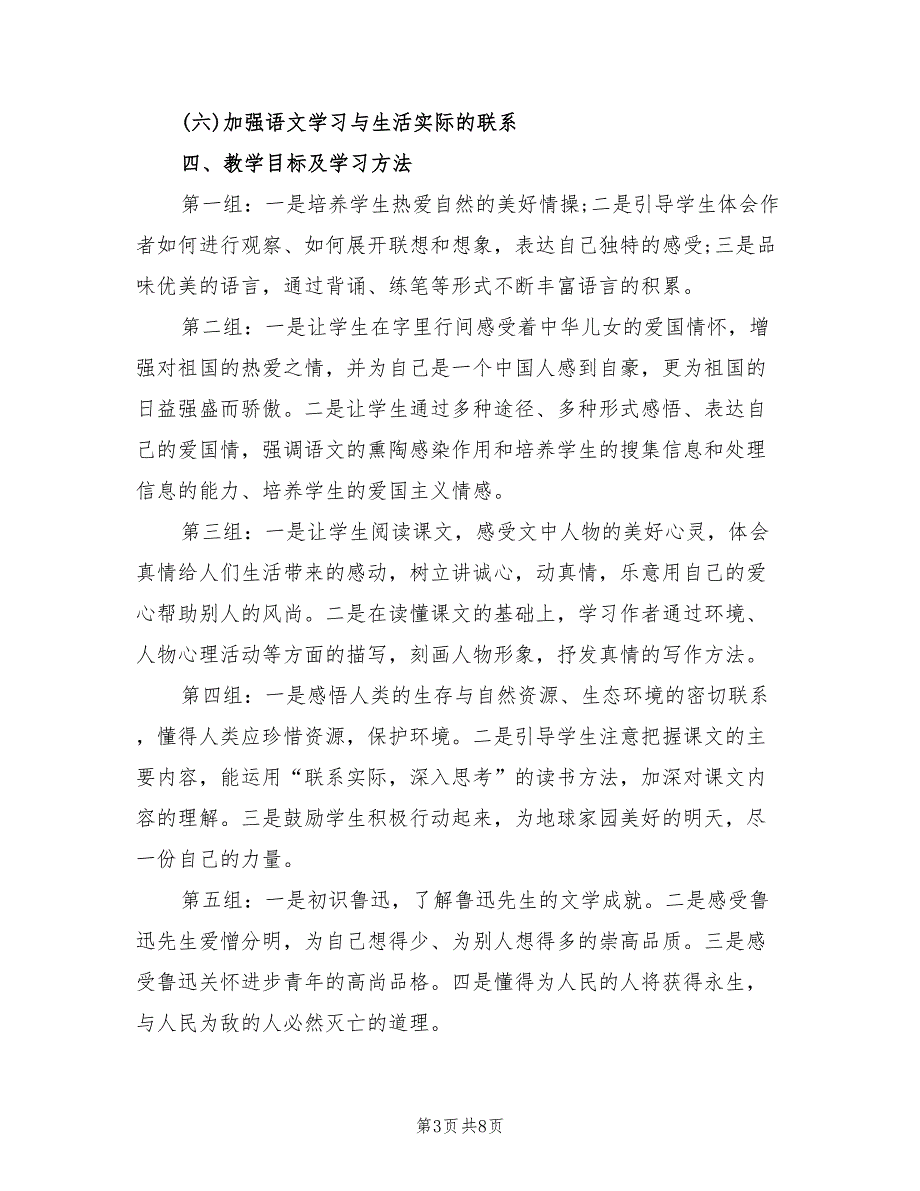 (六)加强语文学习与生活实际的联系

四、教学目标及学习方法

第一组：一是培养学生热爱自然的美好情操;二是引导学生体会作者如何进行观察、如何展开联想和想象，表达自己独特的感受;三是品味优美的语言，通过背诵、练笔等形式不断丰富语言的积累。

第二组：一是让学生在字里行间感受着中华儿女的爱国情怀，增强对祖国的热爱之情，并为自己是一个中国人感到自豪，更为祖国的日益强盛而骄傲。二是让学生通过多种途径、多种形式感悟、表达自己的爱国情，强调语文的熏陶感染作用和培养学生的搜集信息和处理信息的能力、培养学生的爱国主义情感。

第三组：一是让学生阅读课文，感受文中人物的美好心灵，体会真情给人们生活带来的感动，树立讲诚心，动真情，乐意用自己的爱心帮助别人的风尚。二是在读懂课文的基础上，学习作者通过环境、人物心理活动等方面的描写，刻画人物形象，抒发真情的写作方法。

第四组：一是感悟人类的生存与自然资源、生态环境的密切联系，懂得人类应珍惜资源，保护环境。二是引导学生注意把握课文的主要内容，能运用“联系实际，深入思考”的读书方法，加深对课文内容的理解。三是鼓励学生积极行动起来，为地球家园美好的明天，尽一份自己的力量。

第五组：一是初识鲁迅，了解鲁迅先生的文学成就。二是感受鲁迅先生爱憎分明，为自己想得少、为别人想得多的崇高品质。三是感受鲁迅关怀进步青年的高尚品格。四是懂得为人民的人将获得永生，与人民为敌的人必然灭亡的道理。

第3页 共8页